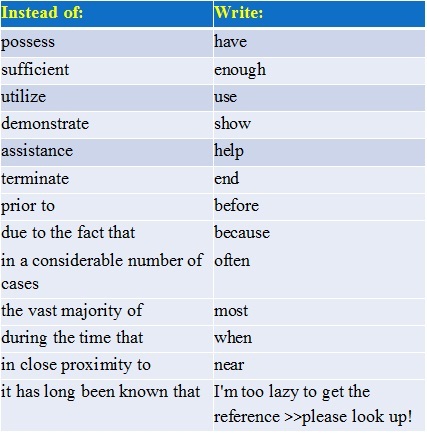 | Instead of: | Write: |
|---|---|
| possess | have |
| sufficient | enough |
| utilize | use |
| demonstrate | show |
| assistance | help |
| terminate | end |
| prior to | before |
| due to the fact that | because |
| in a considerable number of cases | often |
| the vast majority of | most |
| during the time that | when |
| in close proximity to | near |
| it has long been known that | I'm too lazy to get the reference >>please look up! |